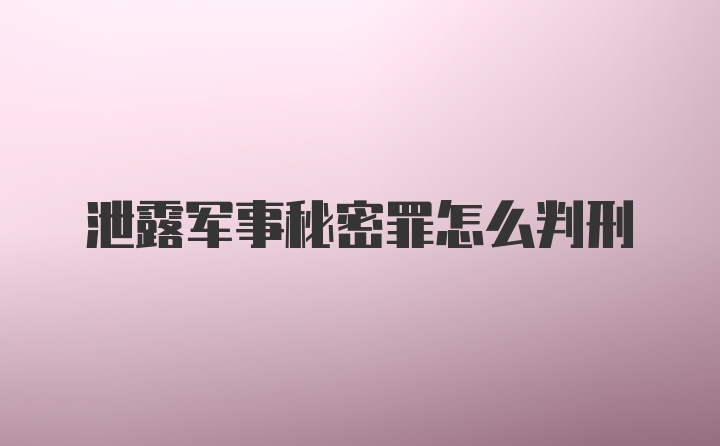 泄露军事秘密罪怎么判刑